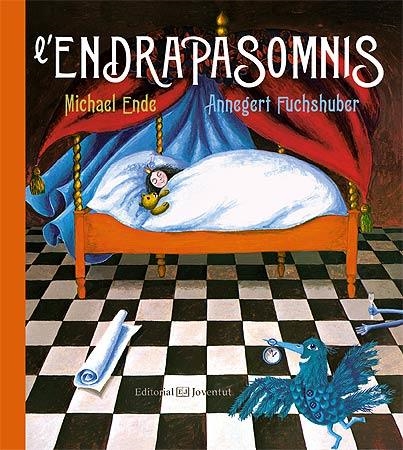 L'ENDRAPASOMNIS

Michael Ende

Annegert Fuchshuber

Editorial EJ Joventut